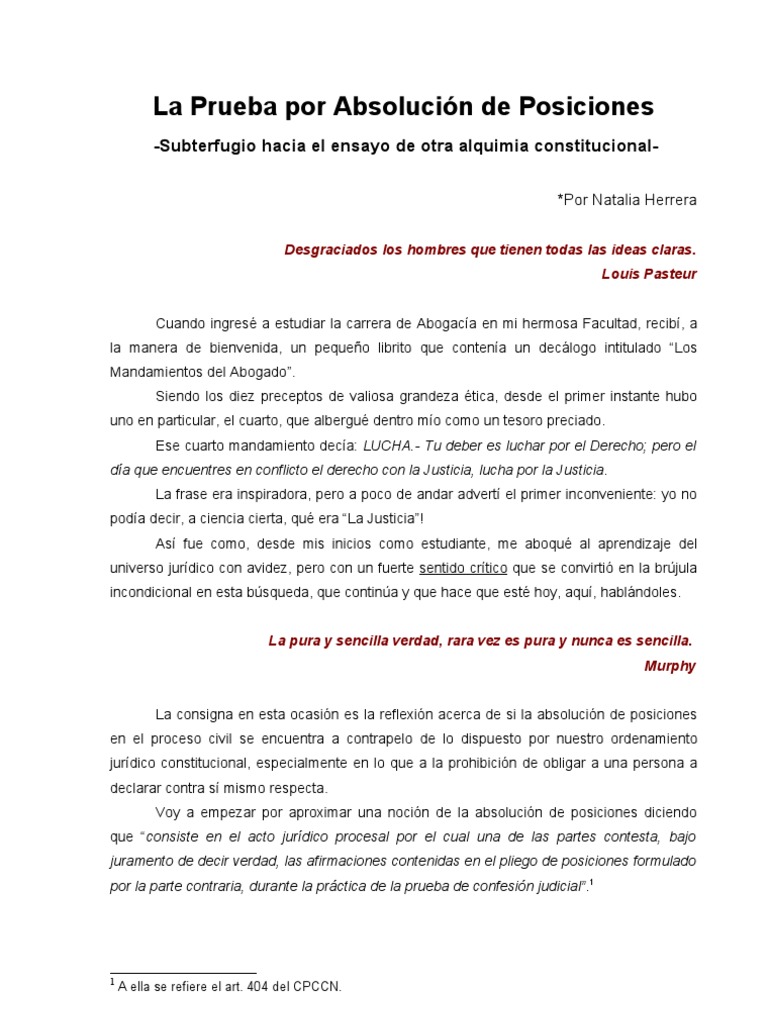 La Prueba por Absolución de Posiciones

-Subterfugio hacia el ensayo de otra alquimia constitucional-

*Por Natalia Herrera

Desgraciados los hombres que tienen todas las ideas claras.
Louis Pasteur

Cuando ingresé a estudiar la carrera de Abogacía en mi hermosa Facultad, recibí, a la manera de bienvenida, un pequeño librito que contenía un decálogo intitulado “Los Mandamientos del Abogado”.

Siendo los diez preceptos de valiosa grandeza ética, desde el primer instante hubo uno en particular, el cuarto, que albergué dentro mío como un tesoro preciado.

Ese cuarto mandamiento decía: LUCHA.- Tu deber es luchar por el Derecho; pero el día que encuentres en conflicto el derecho con la Justicia, lucha por la Justicia.

La frase era inspiradora, pero a poco de andar advertí el primer inconveniente: yo no podía decir, a ciencia cierta, qué era “La Justicia”!

Así fue como, desde mis inicios como estudiante, me aboqué al aprendizaje del universo jurídico con avidez, pero con un fuerte sentido crítico que se convirtió en la brújula incondicional en esta búsqueda, que continúa y que hace que esté hoy, aquí, hablándoles.

La pura y sencilla verdad, rara vez es pura y nunca es sencilla.
Murphy

La consigna en esta ocasión es la reflexión acerca de si la absolución de posiciones en el proceso civil se encuentra a contrapelo de lo dispuesto por nuestro ordenamiento jurídico constitucional, especialmente en lo que a la prohibición de obligar a una persona a declarar contra sí mismo respecta.

Voy a empezar por aproximar una noción de la absolución de posiciones diciendo que “consiste en el acto jurídico procesal por el cual una de las partes contesta, bajo juramento de decir verdad, las afirmaciones contenidas en el pliego de posiciones formulado por la parte contraria, durante la práctica de la prueba de confesión judicial”.$^1$

$^1$ A ella se refiere el art. 404 del CPCCN.